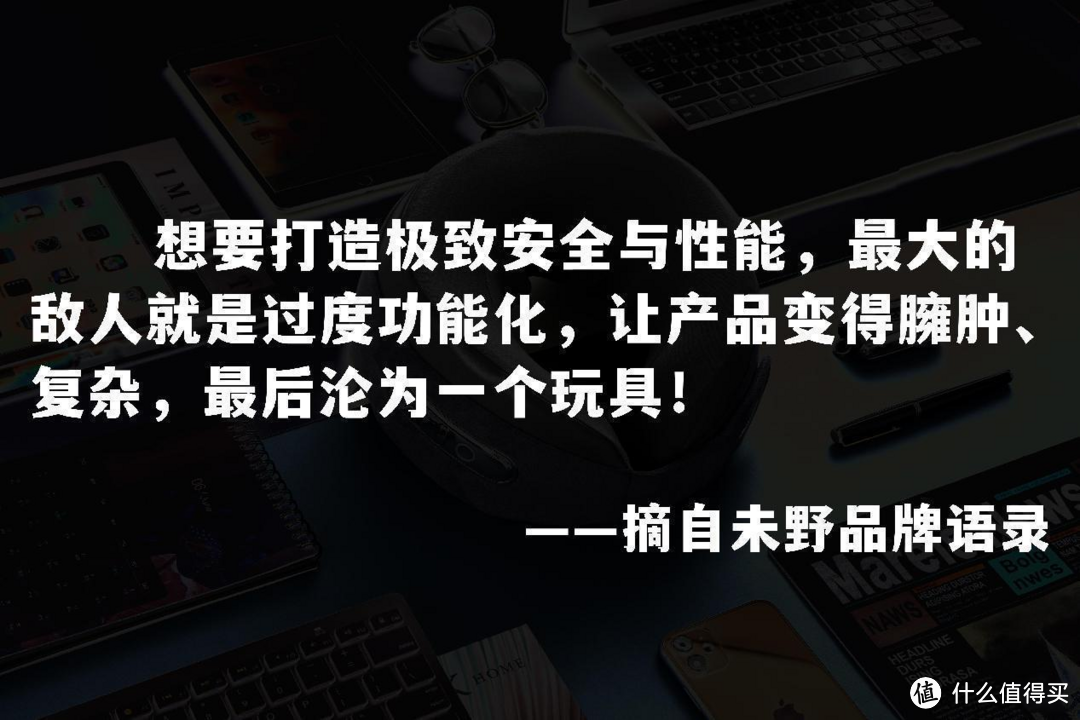 想要打造极致安全与性能，最大的敌人就是过度功能化，让产品变得臃肿、复杂，最后沦为一个玩具！

——摘自未野品牌语录

值 什么值得买